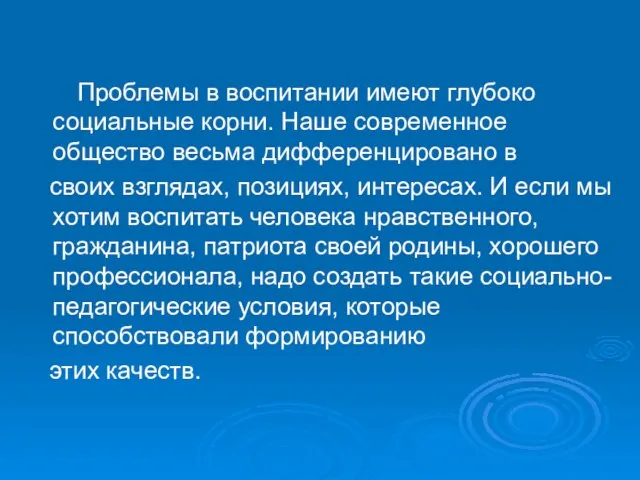 Проблемы в воспитании имеют глубоко социальные корни. Наше современное общество весьма дифференцировано в своих взглядах, позициях, интересах. И если мы хотим воспитать человека нравственного, гражданина, патриота своей родины, хорошего профессионала, надо создать такие социально-педагогические условия, которые способствовали формированию этих качеств.